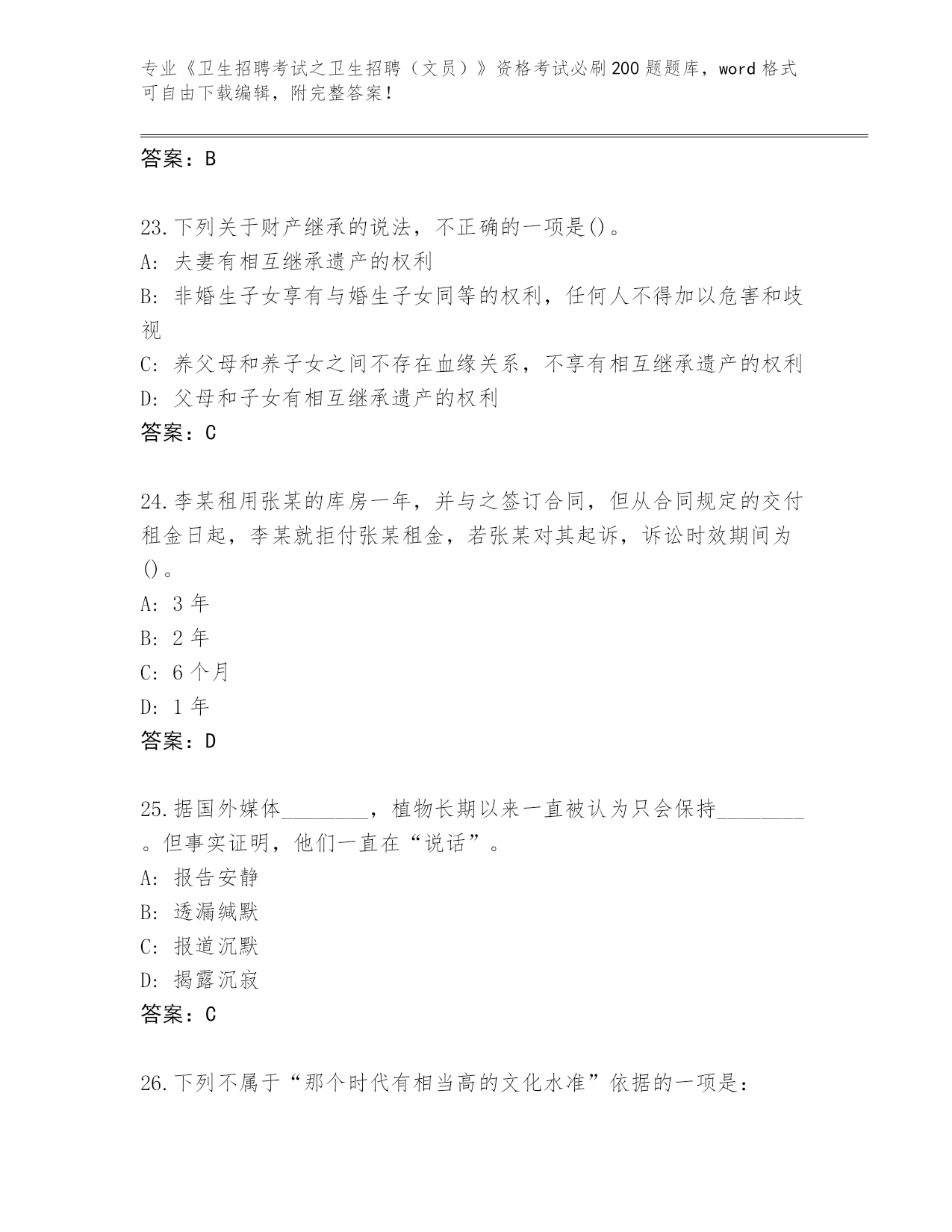 专业《卫生招聘考试之卫生招聘（文员）》资格考试必刷200题题库，word格式可自由下载编辑，附完整答案！

答案：B

23.下列关于财产继承的说法，不正确的一项是()。
A: 夫妻有相互继承遗产的权利
B: 非婚生子女享有与婚生子女同等的权利，任何人不得加以危害和歧视
C: 养父母和养子女之间不存在血缘关系，不享有相互继承遗产的权利
D: 父母和子女有相互继承遗产的权利
答案：C

24.李某租用张某的库房一年，并与之签订合同，但从合同规定的交付租金日起，李某就拒付张某租金，若张某对其起诉，诉讼时效期间为()。
A: 3年
B: 2年
C: 6个月
D: 1年
答案：D

25.据国外媒体________，植物长期以来一直被认为只会保持________。但事实证明，他们一直在“说话”。
A: 报告安静
B: 透漏缄默
C: 报道沉默
D: 揭露沉寂
答案：C

26.下列不属于“那个时代有相当高的文化水准”依据的一项是：